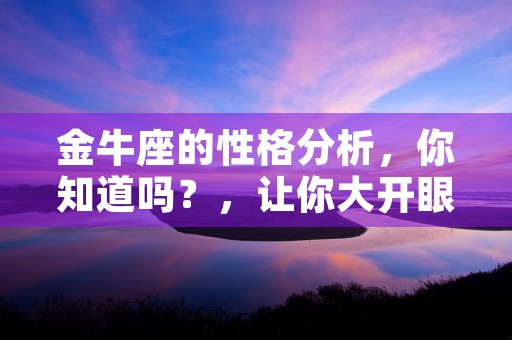 金牛座的性格分析，你知道吗？，让你大开眼